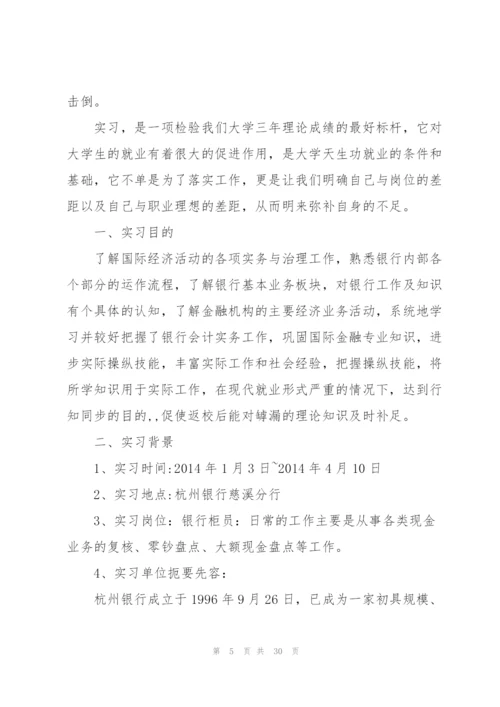 击倒。

实习，是一项检验我们大学三年理论成绩的最好标杆，它对大学生的就业有着很大的促进作用，是大学天生功就业的条件和基础，它不单是为了落实工作，更是让我们明确自己与岗位的差距以及自己与职业理想的差距，从而明来弥补自身的不足。

一、实习目的

了解国际经济活动的各项实务与治理工作，熟悉银行内部各个部分的运作流程，了解银行基本业务板块，对银行工作及知识有个具体的认知，了解金融机构的主要经济业务活动，系统地学习并较好把握了银行会计实务工作，巩固国际金融专业知识，进步实际操纵技能，丰富实际工作和社会经验，把握操纵技能，将所学知识用于实际工作，在现代就业形式严重的情况下，达到行知同步的目的,,促使返校后能对罅漏的理论知识及时补足。

二、实习背景

1、实习时间:2014 年 1 月 3 日~2014 年 4 月 10 日

2、实习地点:杭州银行慈溪分行

3、实习岗位：银行柜员：日常的工作主要是从事各类现金业务的复核、零钞盘点、大额现金盘点等工作。

4、实习单位扼要先容：

杭州银行成立于 1996 年 9 月 26 日，已成为一家初具规模、

第 5 页 共 30 页